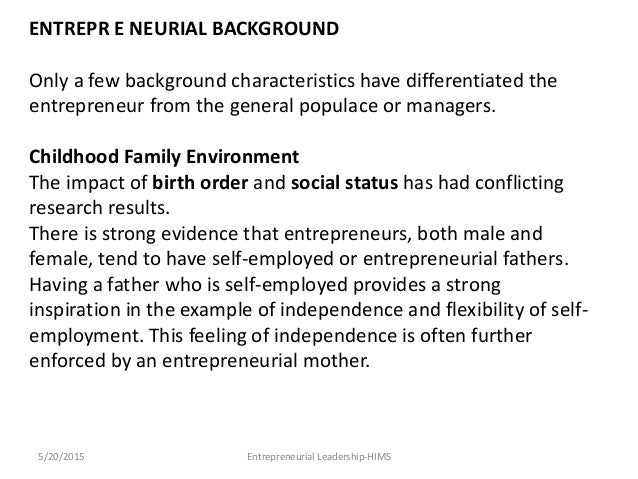 ENTREPR E NEURIAL BACKGROUND

Only a few background characteristics have differentiated the entrepreneur from the general populace or managers.

Childhood Family Environment
The impact of birth order and social status has had conflicting research results.
There is strong evidence that entrepreneurs, both male and female, tend to have self-employed or entrepreneurial fathers.
Having a father who is self-employed provides a strong inspiration in the example of independence and flexibility of self-employment. This feeling of independence is often further enforced by an entrepreneurial mother.

5/20/2015

Entrepreneurial Leadership-HIMS